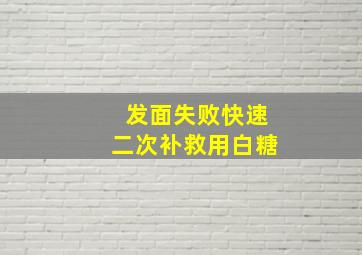 发面失败快速
二次补救用白糖